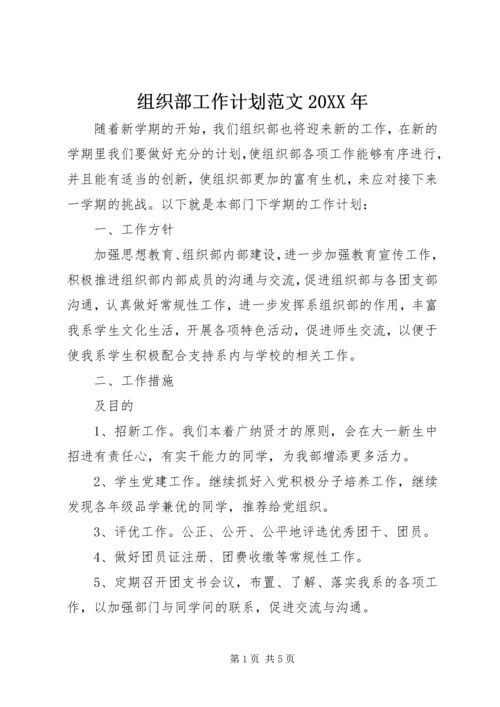 组织部工作计划范文 20XX 年

随着新学期的开始，我们组织部也将迎来新的工作，在新的学期里我们要做好充分的计划，使组织部各项工作能够有序进行，并且能有适当的创新，使组织部更加的富有生机，来应对接下来一学期的挑战。以下就是本部门下学期的工作计划：

一、工作方针

加强思想教育、组织部内部建设，进一步加强教育宣传工作，积极推进组织部内部成员的沟通与交流，促进组织部与各团支部沟通，认真做好常规性工作，进一步发挥系组织部的作用，丰富我系学生文化生活，开展各项特色活动，促进师生交流，以便于使我系学生积极配合支持系内与学校的相关工作。

二、工作措施

及目的

1、招新工作。我们本着广纳贤才的原则，会在大一新生中招进有责任心，有实干能力的同学，为我部增添更多活力。

2、学生党建工作。继续抓好入党积极分子培养工作，继续发现各年级品学兼优的同学，推荐给党组织。

3、评优工作。公正、公开、公平地评选优秀团干、团员。

4、做好团员证注册、团费收缴等常规性工作。

5、定期召开团支书会议，布置、了解、落实我系的各项工作，以加强部门与同学间的联系，促进交流与沟通。

第 1 页 共 5 页